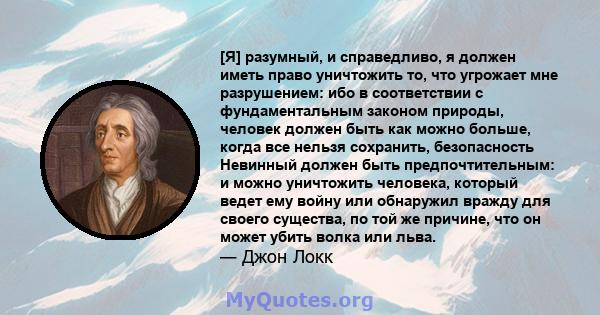 [Я] разумный, и справедливо, я должен иметь право уничтожить то, что угрожает мне разрушением: ибо в соответствии с фундаментальным законом природы, человек должен быть как можно больше, когда все нельзя сохранить, безопасность Невинный должен быть предпочтительным: и можно уничтожить человека, который ведет ему войну или обнаружил вражду для своего существа, по той же причине, что он может убить волка или льва.
— Джон Локк

MyQuotes.org